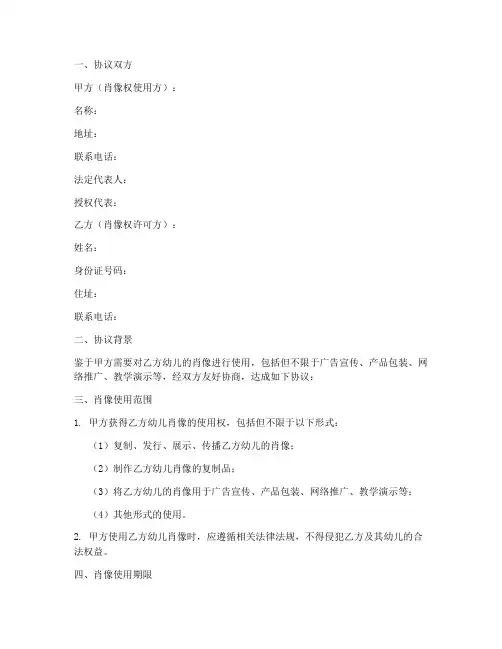 一、协议双方

甲方（肖像权使用方）：

名称：

地址：

联系电话：

法定代表人：

授权代表：

乙方（肖像权许可方）：

姓名：

身份证号码：

住址：

联系电话：

二、协议背景

鉴于甲方需要对乙方幼儿的肖像进行使用，包括但不限于广告宣传、产品包装、网络推广、教学演示等，经双方友好协商，达成如下协议：

三、肖像使用范围

1. 甲方获得乙方幼儿肖像的使用权，包括但不限于以下形式：

（1）复制、发行、展示、传播乙方幼儿的肖像；

（2）制作乙方幼儿肖像的复制品；

（3）将乙方幼儿的肖像用于广告宣传、产品包装、网络推广、教学演示等；

（4）其他形式的使用。

2. 甲方使用乙方幼儿肖像时，应遵循相关法律法规，不得侵犯乙方及其幼儿的合法权益。

四、肖像使用期限